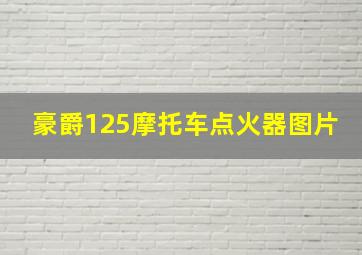 豪爵125摩托车点火器图片